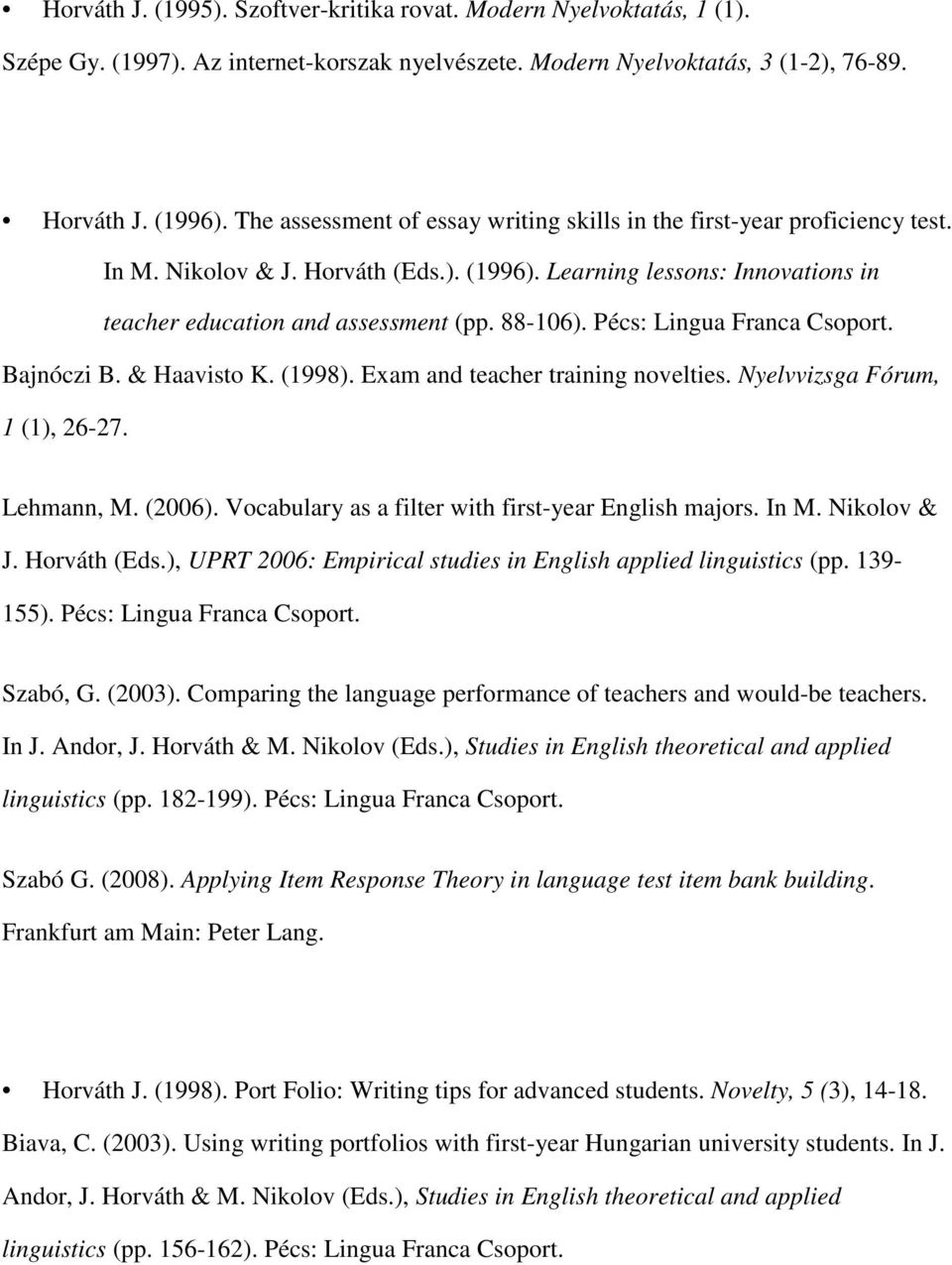 • Horváth J. (1995). Szoftver-kritika rovat. Modern Nyelvoktatás, 1 (1).

Szépe Gy. (1997). Az internet-korszak nyelvészete. Modern Nyelvoktatás, 3 (1-2), 76-89.

• Horváth J. (1996). The assessment of essay writing skills in the first-year proficiency test. In M. Nikolov & J. Horváth (Eds.). (1996). Learning lessons: Innovations in teacher education and assessment (pp. 88-106). Pécs: Lingua Franca Csoport.

Bajnóczi B. & Haavisto K. (1998). Exam and teacher training novelties. Nyelvvizsga Fórum, 1 (1), 26-27.

Lehmann, M. (2006). Vocabulary as a filter with first-year English majors. In M. Nikolov & J. Horváth (Eds.), UPRT 2006: Empirical studies in English applied linguistics (pp. 139-155). Pécs: Lingua Franca Csoport.

Szabó, G. (2003). Comparing the language performance of teachers and would-be teachers. In J. Andor, J. Horváth & M. Nikolov (Eds.), Studies in English theoretical and applied linguistics (pp. 182-199). Pécs: Lingua Franca Csoport.

Szabó G. (2008). Applying Item Response Theory in language test item bank building. Frankfurt am Main: Peter Lang.

• Horváth J. (1998). Port Folio: Writing tips for advanced students. Novelty, 5 (3), 14-18.

Biava, C. (2003). Using writing portfolios with first-year Hungarian university students. In J. Andor, J. Horváth & M. Nikolov (Eds.), Studies in English theoretical and applied linguistics (pp. 156-162). Pécs: Lingua Franca Csoport.